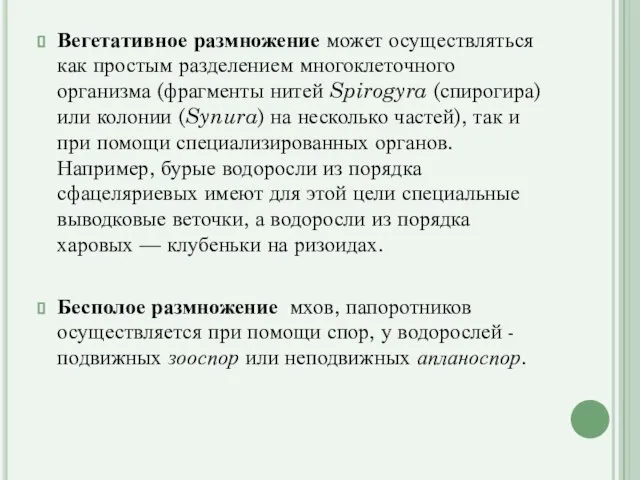 Вегетативное размножение может осуществляться как простым разделением многоклеточного организма (фрагменты нитей Spirogyra (спирогира) или колонии (Synura) на несколько частей), так и при помощи специализированных органов. Например, бурые водоросли из порядка сфацеляриевых имеют для этой цели специальные выводковые веточки, а водоросли из порядка харовых — клубеньки на ризоидах.

Бесполое размножение мхов, папоротников осуществляется при помощи спор, у водорослей - подвижных зооспор или неподвижных апланоспор.